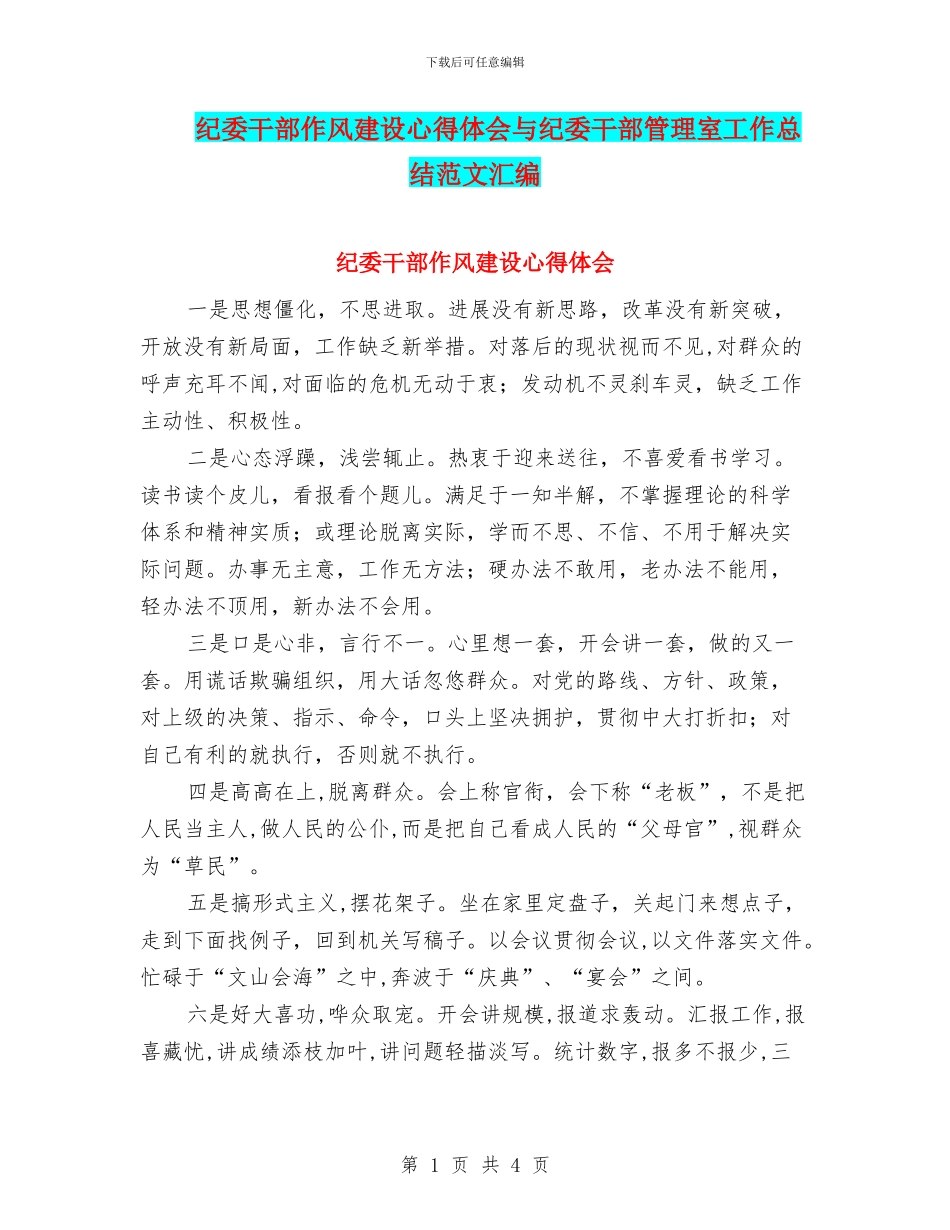 下载后可任意编辑

纪委干部作风建设心得体会与纪委干部管理室工作总结范文汇编

纪委干部作风建设心得体会

一是思想僵化，不思进取。进展没有新思路，改革没有新突破，开放没有新局面，工作缺乏新举措。对落后的现状视而不见,对群众的呼声充耳不闻,对面临的危机无动于衷；发动机不灵刹车灵，缺乏工作主动性、积极性。

二是心态浮躁，浅尝辄止。热衷于迎来送往，不喜爱看书学习。读书读个皮儿，看报看个题儿。满足于一知半解，不掌握理论的科学体系和精神实质；或理论脱离实际，学而不思、不信、不用于解决实际问题。办事无主意，工作无方法；硬办法不敢用，老办法不能用，轻办法不顶用，新办法不会用。

三是口是心非，言行不一。心里想一套，开会讲一套，做的又一套。用谎话欺骗组织，用大话忽悠群众。对党的路线、方针、政策，对上级的决策、指示、命令，口头上坚决拥护，贯彻中大打折扣；对自己有利的就执行，否则就不执行。

四是高高在上,脱离群众。会上称官衔，会下称“老板”，不是把人民当主人,做人民的公仆,而是把自己看成人民的“父母官”,视群众为“草民”。

五是搞形式主义,摆花架子。坐在家里定盘子，关起门来想点子，走到下面找例子，回到机关写稿子。以会议贯彻会议,以文件落实文件。忙碌于“文山会海”之中,奔波于“庆典”、“宴会”之间。

六是好大喜功,哗众取宠。开会讲规模,报道求轰动。汇报工作,报喜藏忧,讲成绩添枝加叶,讲问题轻描淡写。统计数字,报多不报少,三

第 1 页 共 4 页